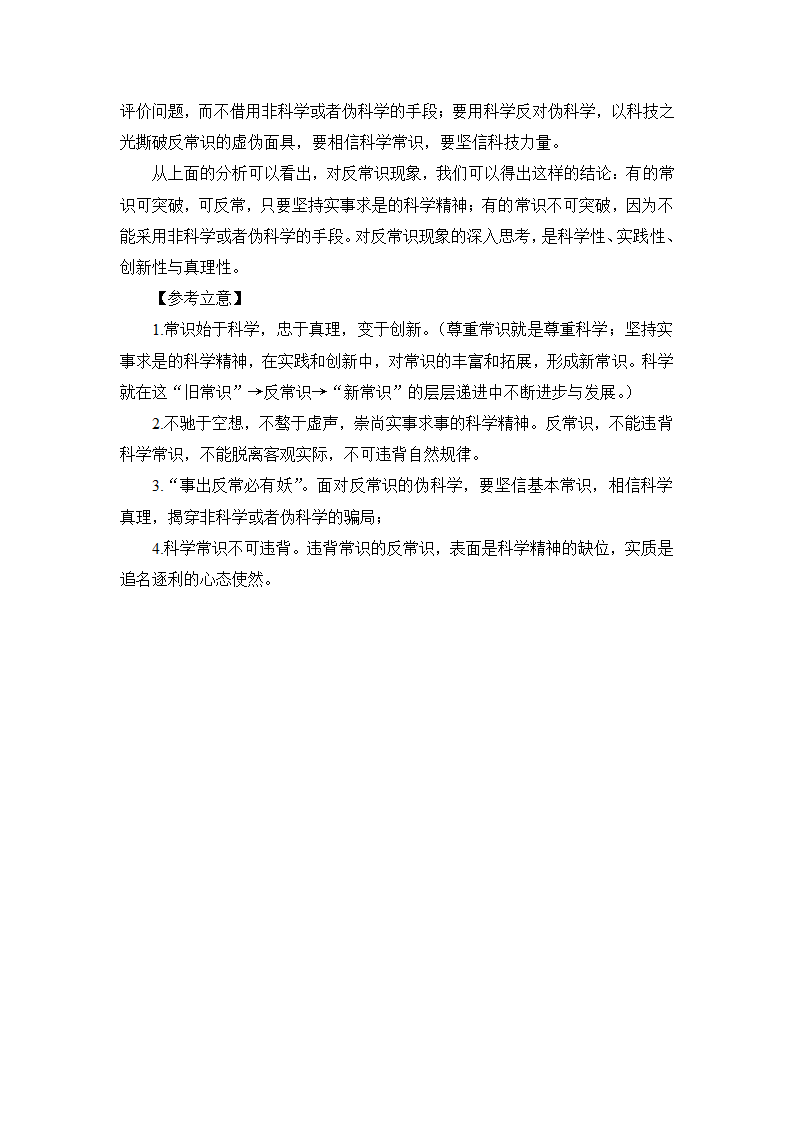 评价问题，而不借用非科学或者伪科学的手段；要用科学反对伪科学，以科技之光撕破反常识的虚伪面具，要相信科学常识，要坚信科技力量。

从上面的分析可以看出，对反常识现象，我们可以得出这样的结论：有的常识可突破，可反常，只要坚持实事求是的科学精神；有的常识不可突破，因为不能采用非科学或者伪科学的手段。对反常识现象的深入思考，是科学性、实践性、创新性与真理性。

【参考立意】

1.常识始于科学，忠于真理，变于创新。（尊重常识就是尊重科学；坚持实事求是的科学精神，在实践和创新中，对常识的丰富和拓展，形成新常识。科学就在这“旧常识”→反常识→“新常识”的层层递进中不断进步与发展。）

2.不驰于空想，不骛于虚声，崇尚实事求事的科学精神。反常识，不能违背科学常识，不能脱离客观实际，不可违背自然规律。

3.“事出反常必有妖”。面对反常识的伪科学，要坚信基本常识，相信科学真理，揭穿非科学或者伪科学的骗局；

4.科学常识不可违背。违背常识的反常识，表面是科学精神的缺位，实质是追名逐利的心态使然。